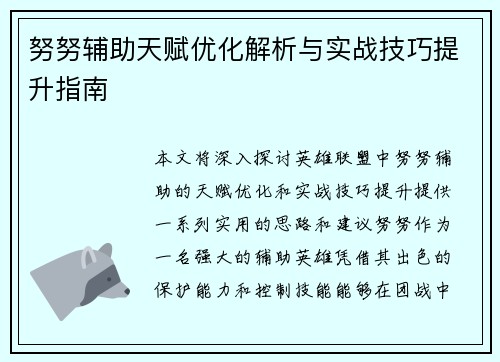 努努辅助天赋优化解析与实战技巧提升指南

本文将深入探讨英雄联盟中努努辅助的天赋优化和实战技巧提升提供一系列实用的思路和建议努努作为一名强大的辅助英雄凭借其出色的保护能力和控制技能能够在团战中